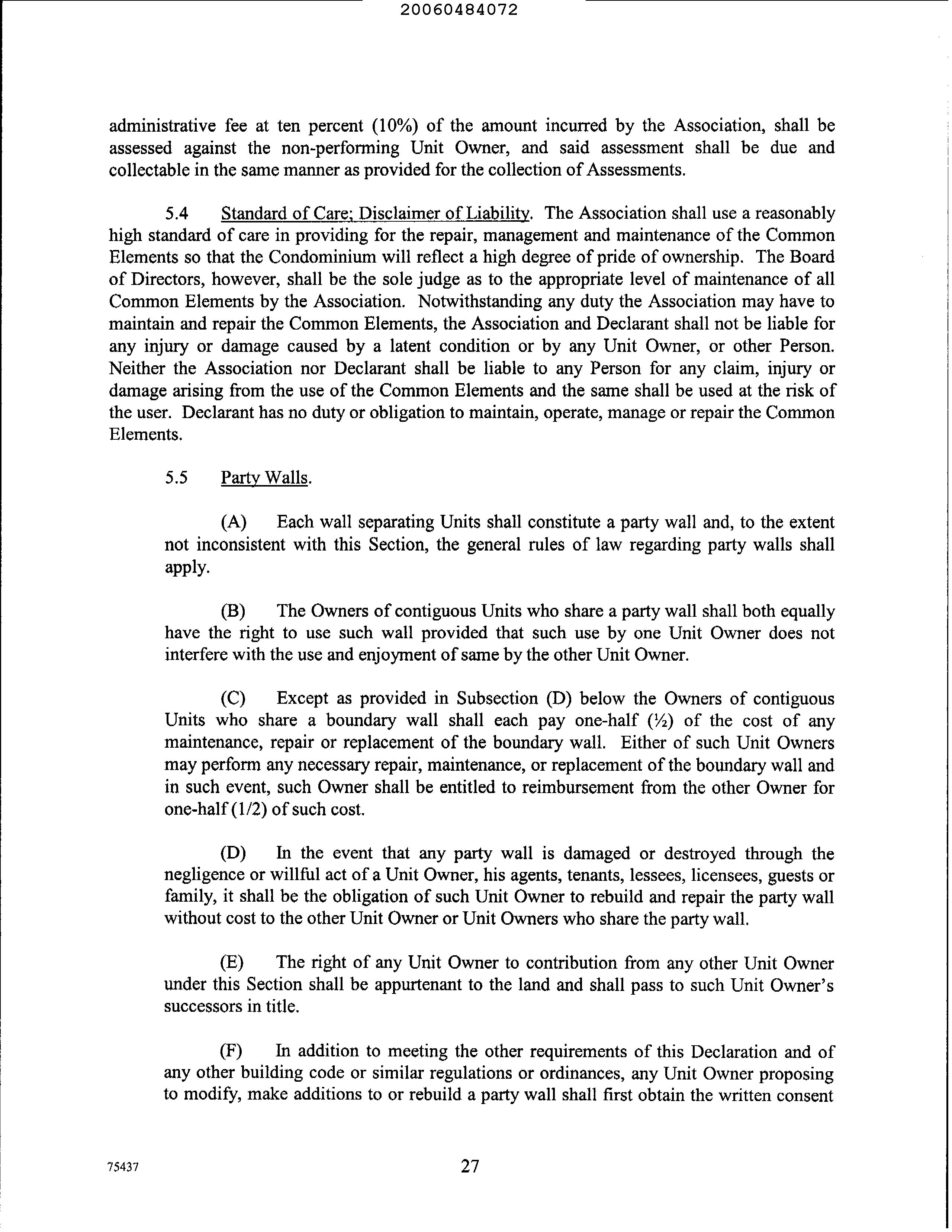 20060484072

administrative fee at ten percent (10%) of the amount incurred by the Association, shall be assessed against the non-performing Unit Owner, and said assessment shall be due and collectable in the same manner as provided for the collection of Assessments.

5.4 Standard of Care; Disclaimer of Liability. The Association shall use a reasonably high standard of care in providing for the repair, management and maintenance of the Common Elements so that the Condominium will reflect a high degree of pride of ownership. The Board of Directors, however, shall be the sole judge as to the appropriate level of maintenance of all Common Elements by the Association. Notwithstanding any duty the Association may have to maintain and repair the Common Elements, the Association and Declarant shall not be liable for any injury or damage caused by a latent condition or by any Unit Owner, or other Person. Neither the Association nor Declarant shall be liable to any Person for any claim, injury or damage arising from the use of the Common Elements and the same shall be used at the risk of the user. Declarant has no duty or obligation to maintain, operate, manage or repair the Common Elements.

5.5 Party Walls.

(A) Each wall separating Units shall constitute a party wall and, to the extent not inconsistent with this Section, the general rules of law regarding party walls shall apply.

(B) The Owners of contiguous Units who share a party wall shall both equally have the right to use such wall provided that such use by one Unit Owner does not interfere with the use and enjoyment of same by the other Unit Owner.

(C) Except as provided in Subsection (D) below the Owners of contiguous Units who share a boundary wall shall each pay one-half (½) of the cost of any maintenance, repair or replacement of the boundary wall. Either of such Unit Owners may perform any necessary repair, maintenance, or replacement of the boundary wall and in such event, such Owner shall be entitled to reimbursement from the other Owner for one-half (1/2) of such cost.

(D) In the event that any party wall is damaged or destroyed through the negligence or willful act of a Unit Owner, his agents, tenants, lessees, licensees, guests or family, it shall be the obligation of such Unit Owner to rebuild and repair the party wall without cost to the other Unit Owner or Unit Owners who share the party wall.

(E) The right of any Unit Owner to contribution from any other Unit Owner under this Section shall be appurtenant to the land and shall pass to such Unit Owner's successors in title.

(F) In addition to meeting the other requirements of this Declaration and of any other building code or similar regulations or ordinances, any Unit Owner proposing to modify, make additions to or rebuild a party wall shall first obtain the written consent

75437 27